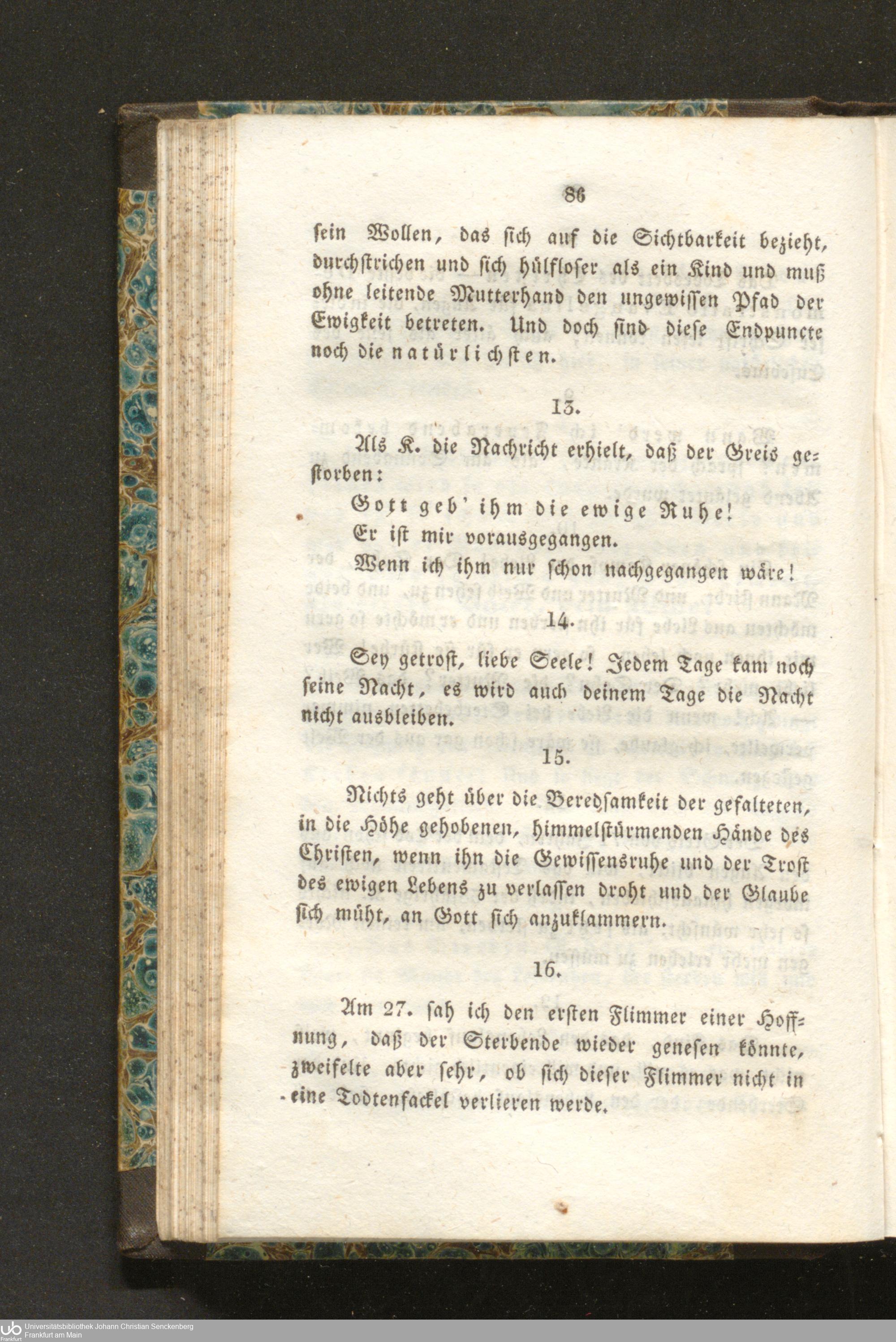 86

sein Wollen, das sich auf die Sichtbarkeit bezieht, durchstrichen und sich hülfloser als ein Kind und muß ohne leitende Mutterhand den ungewissen Pfad der Ewigkeit betreten. Und doch sind diese Endpuncte noch die natürlichsten.

13.

Als K. die Nachricht erhielt, daß der Greis gestorben:

Gott geb' ihm die ewige Ruhe!
Er ist mir vorausgegangen.
Wenn ich ihm nur schon nachgegangen wäre!

14.

Sey getrost, liebe Seele! Jedem Tage kam noch seine Nacht, es wird auch deinem Tage die Nacht nicht ausbleiben.

15.

Nichts geht über die Beredsamkeit der gefalteten, in die Höhe gehobenen, himmelstürmenden Hände des Christen, wenn ihn die Gewissensruhe und der Trost des ewigen Lebens zu verlassen droht und der Glaube sich müht, an Gott sich anzuklammern.

16.

Am 27. sah ich den ersten Flimmer einer Hoffnung, daß der Sterbende wieder genesen könnte, zweifelte aber sehr, ob sich dieser Flimmer nicht in eine Todtenfackel verlieren werde.

Universitätsbibliothek Johann Christian Senckenberg
Frankfurt am Main